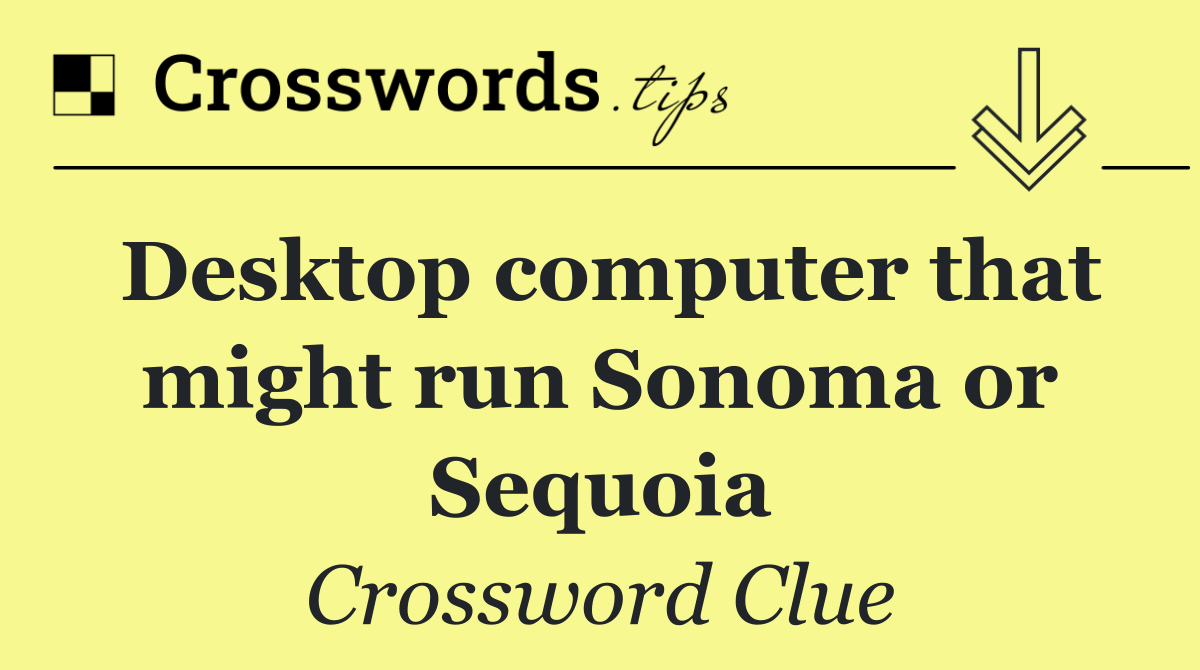 Crosswords.tips

Desktop computer that might run Sonoma or Sequoia

Crossword Clue